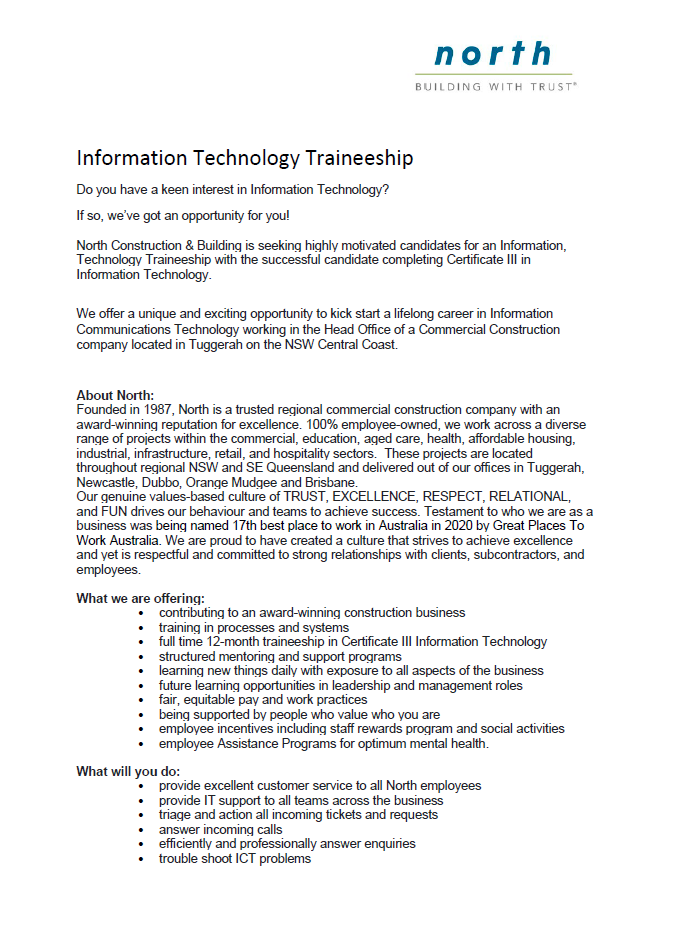 north
BUILDING WITH TRUST®

Information Technology Traineeship

Do you have a keen interest in Information Technology?

If so, we've got an opportunity for you!

North Construction & Building is seeking highly motivated candidates for an Information, Technology Traineeship with the successful candidate completing Certificate III in Information Technology.

We offer a unique and exciting opportunity to kick start a lifelong career in Information Communications Technology working in the Head Office of a Commercial Construction company located in Tuggerah on the NSW Central Coast.

About North:
Founded in 1987, North is a trusted regional commercial construction company with an award-winning reputation for excellence. 100% employee-owned, we work across a diverse range of projects within the commercial, education, aged care, health, affordable housing, industrial, infrastructure, retail, and hospitality sectors. These projects are located throughout regional NSW and SE Queensland and delivered out of our offices in Tuggerah, Newcastle, Dubbo, Orange Mudgee and Brisbane.
Our genuine values-based culture of TRUST, EXCELLENCE, RESPECT, RELATIONAL, and FUN drives our behaviour and teams to achieve success. Testament to who we are as a business was being named 17th best place to work in Australia in 2020 by Great Places To Work Australia. We are proud to have created a culture that strives to achieve excellence and yet is respectful and committed to strong relationships with clients, subcontractors, and employees.

What we are offering:
• contributing to an award-winning construction business
• training in processes and systems
• full time 12-month traineeship in Certificate III Information Technology
• structured mentoring and support programs
• learning new things daily with exposure to all aspects of the business
• future learning opportunities in leadership and management roles
• fair, equitable pay and work practices
• being supported by people who value who you are
• employee incentives including staff rewards program and social activities
• employee Assistance Programs for optimum mental health.

What will you do:
• provide excellent customer service to all North employees
• provide IT support to all teams across the business
• triage and action all incoming tickets and requests
• answer incoming calls
• efficiently and professionally answer enquiries
• trouble shoot ICT problems